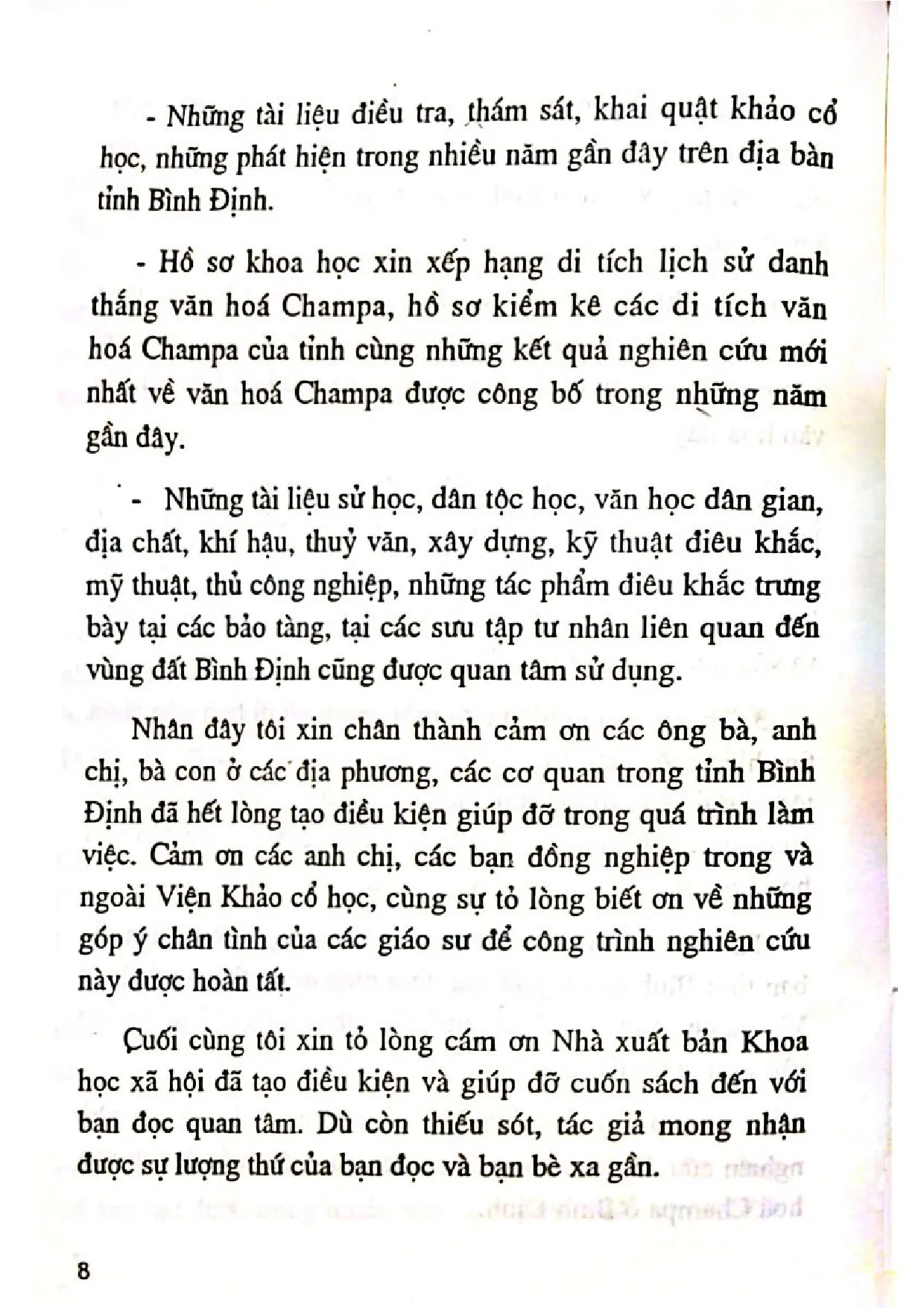 - Những tài liệu điều tra, thám sát, khai quật khảo cổ học, những phát hiện trong nhiều năm gần đây trên địa bàn tỉnh Bình Định.

- Hồ sơ khoa học xin xếp hạng di tích lịch sử danh thắng văn hoá Champa, hồ sơ kiểm kê các di tích văn hoá Champa của tỉnh cùng những kết quả nghiên cứu mới nhất về văn hoá Champa được công bố trong những năm gần đây.

- Những tài liệu sử học, dân tộc học, văn học dân gian, địa chất, khí hậu, thuỷ văn, xây dựng, kỹ thuật điêu khắc, mỹ thuật, thủ công nghiệp, những tác phẩm điêu khắc trưng bày tại các bảo tàng, tại các sưu tập tư nhân liên quan đến vùng đất Bình Định cũng được quan tâm sử dụng.

Nhân đây tôi xin chân thành cảm ơn các ông bà, anh chị, bà con ở các địa phương, các cơ quan trong tỉnh Bình Định đã hết lòng tạo điều kiện giúp đỡ trong quá trình làm việc. Cảm ơn các anh chị, các bạn đồng nghiệp trong và ngoài Viện Khảo cổ học, cùng sự tỏ lòng biết ơn về những góp ý chân tình của các giáo sư để công trình nghiên cứu này được hoàn tất.

Cuối cùng tôi xin tỏ lòng cám ơn Nhà xuất bản Khoa học xã hội đã tạo điều kiện và giúp đỡ cuốn sách đến với bạn đọc quan tâm. Dù còn thiếu sót, tác giả mong nhận được sự lượng thứ của bạn đọc và bạn bè xa gần.

8